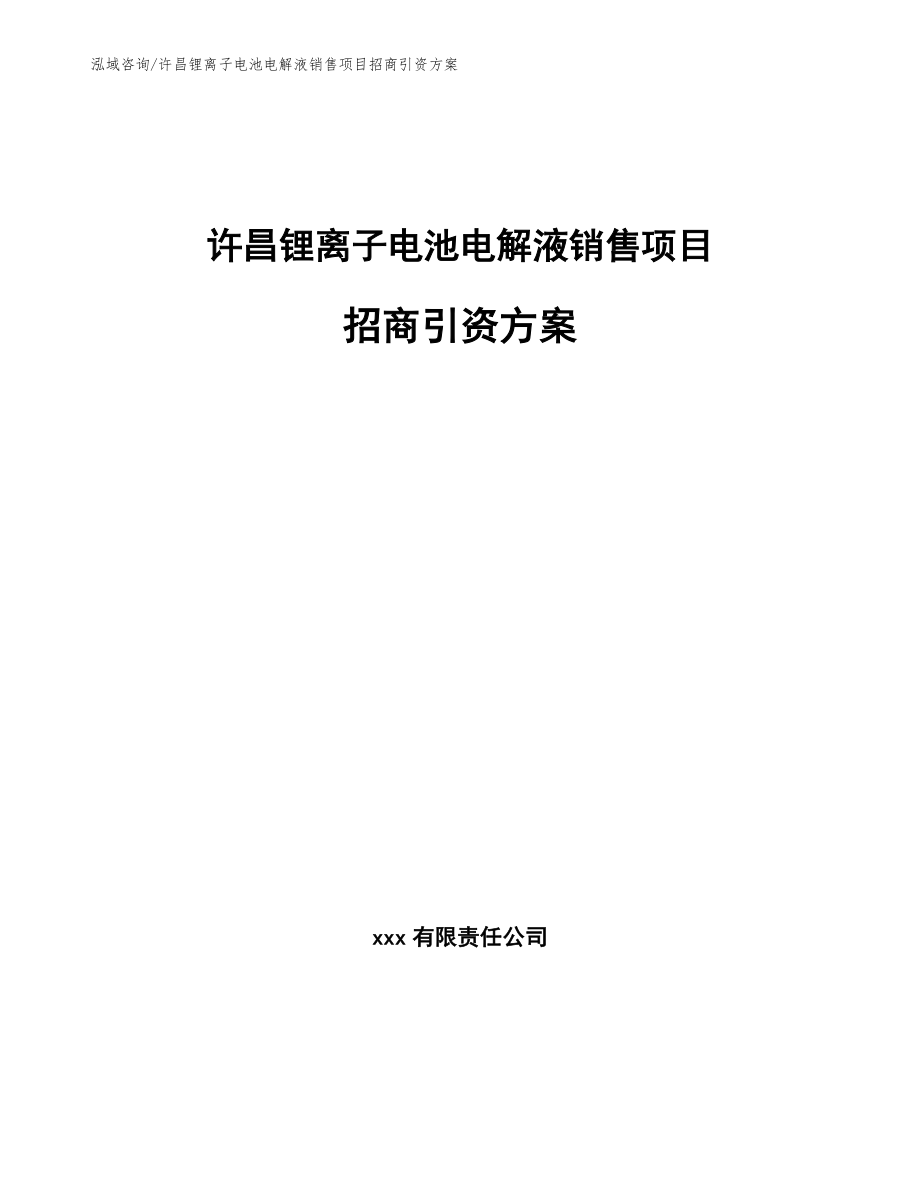 泓域咨询/许昌锂离子电池电解液销售项目招商引资方案

许昌锂离子电池电解液销售项目

招商引资方案

xxx 有限责任公司